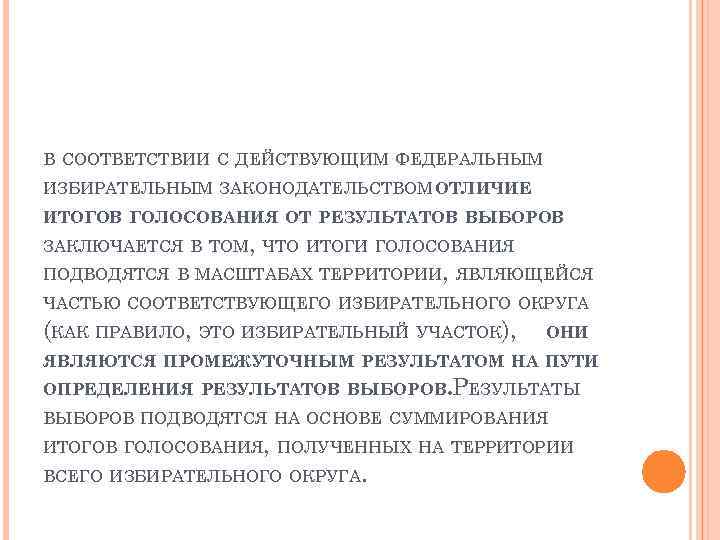 в соответствии с действующим федеральным избирательным законодательствомотличие итогов голосования от результатов выборов заключается в том, что итоги голосования подводятся в масштабах территории, являющейся частью соответствующего избирательного округа (как правило, это избирательный участок), они являются промежуточным результатом на пути определения результатов выборов.Результаты выборов подводятся на основе суммирования итогов голосования, полученных на территории всего избирательного округа.